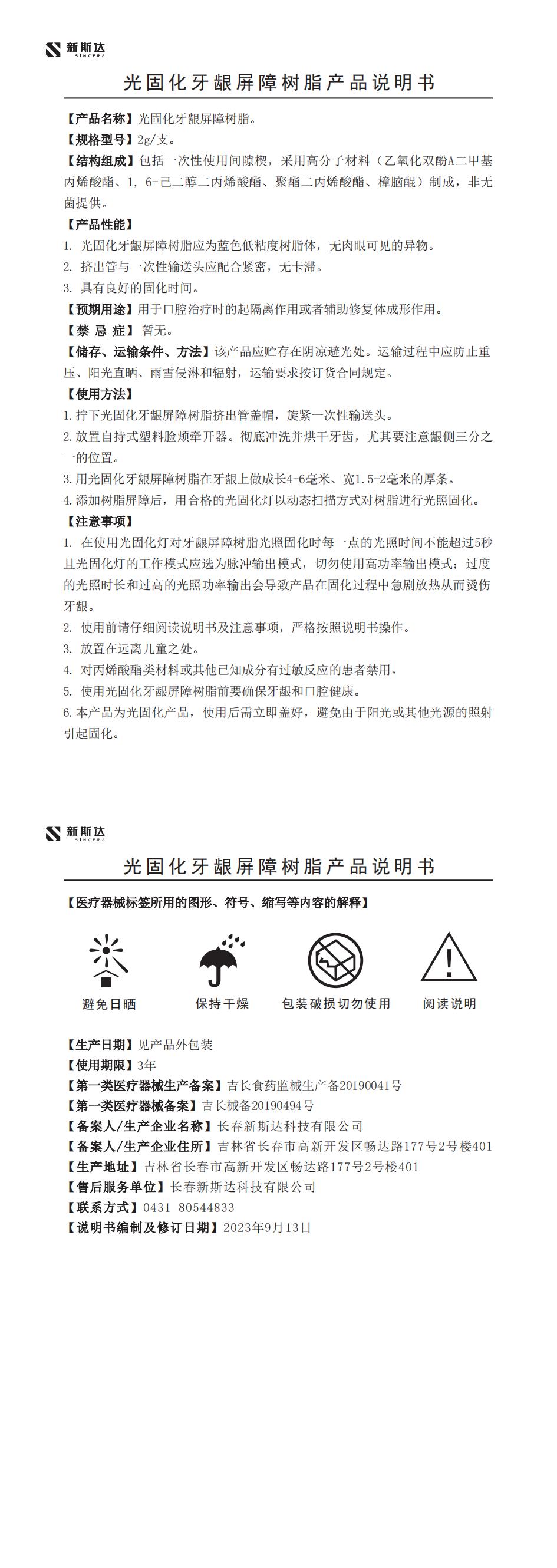 新斯达
SINCERA

光固化牙龈屏障树脂产品说明书

【产品名称】光固化牙龈屏障树脂。

【规格型号】2g/支。

【结构组成】包括一次性使用间隙楔，采用高分子材料（乙氧化双酚A二甲基丙烯酸酯、1，6-己二醇二丙烯酸酯、聚酯二丙烯酸酯、樟脑醌）制成，非无菌提供。

【产品性能】

1. 光固化牙龈屏障树脂应为蓝色低粘度树脂体，无肉眼可见的异物。

2. 挤出管与一次性输送头应配合紧密，无卡滞。

3. 具有良好的固化时间。

【预期用途】用于口腔治疗时的起隔离作用或者辅助修复体成形作用。

【禁 忌 症】暂无。

【储存、运输条件、方法】该产品应贮存在阴凉避光处。运输过程中应防止重压、阳光直晒、雨雪侵淋和辐射，运输要求按订货合同规定。

【使用方法】

1.拧下光固化牙龈屏障树脂挤出管盖帽，旋紧一次性输送头。

2.放置自持式塑料脸颊牵开器。彻底冲洗并烘干牙齿，尤其要注意龈侧三分之一的位置。

3.用光固化牙龈屏障树脂在牙龈上做成长4-6毫米、宽1.5-2毫米的厚条。

4.添加树脂屏障后，用合格的光固化灯以动态扫描方式对树脂进行光照固化。

【注意事项】

1. 在使用光固化灯对牙龈屏障树脂光照固化时每一点的光照时间不能超过5秒且光固化灯的工作模式应选为脉冲输出模式，切勿使用高功率输出模式；过度的光照时长和过高的光照功率输出会导致产品在固化过程中急剧放热从而烫伤牙龈。

2. 使用前请仔细阅读说明书及注意事项，严格按照说明书操作。

3. 放置在远离儿童之处。

4. 对丙烯酸酯类材料或其他已知成分有过敏反应的患者禁用。

5. 使用光固化牙龈屏障树脂前要确保牙龈和口腔健康。

6.本产品为光固化产品，使用后需立即盖好，避免由于阳光或其他光源的照射引起固化。

新斯达
SINCERA

光固化牙龈屏障树脂产品说明书

【医疗器械标签所用的图形、符号、缩写等内容的解释】

避免日晒　保持干燥　包装破损切勿使用　阅读说明

【生产日期】见产品外包装

【使用期限】3年

【第一类医疗器械生产备案】吉长食药监械生产备20190041号

【第一类医疗器械备案】吉长械备20190494号

【备案人/生产企业名称】长春新斯达科技有限公司

【备案人/生产企业住所】吉林省长春市高新开发区畅达路177号2号楼401

【生产地址】吉林省长春市高新开发区畅达路177号2号楼401

【售后服务单位】长春新斯达科技有限公司

【联系方式】0431 80544833

【说明书编制及修订日期】2023年9月13日